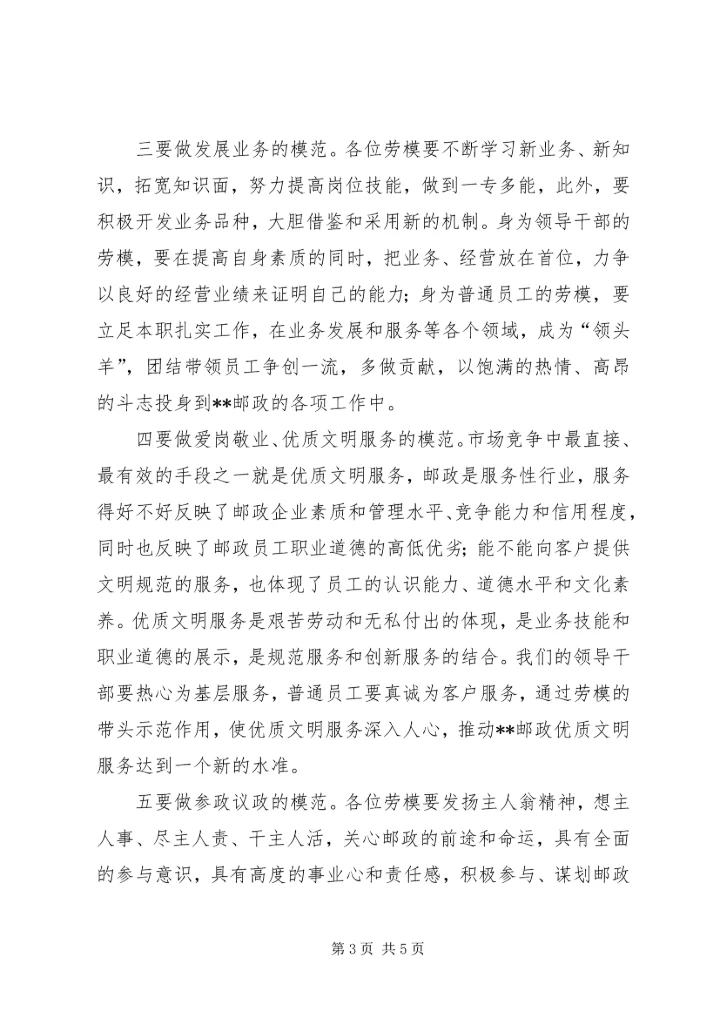 三要做发展业务的模范。各位劳模要不断学习新业务、新知识，拓宽知识面，努力提高岗位技能，做到一专多能，此外，要积极开发业务品种，大胆借鉴和采用新的机制。身为领导干部的劳模，要在提高自身素质的同时，把业务、经营放在首位，力争以良好的经营业绩来证明自己的能力；身为普通员工的劳模，要立足本职扎实工作，在业务发展和服务等各个领域，成为“领头羊”，团结带领员工争创一流，多做贡献，以饱满的热情、高昂的斗志投身到**邮政的各项工作中。

四要做爱岗敬业、优质文明服务的模范。市场竞争中最直接、最有效的手段之一就是优质文明服务，邮政是服务性行业，服务得好不好反映了邮政企业素质和管理水平、竞争能力和信用程度，同时也反映了邮政员工职业道德的高低优劣；能不能向客户提供文明规范的服务，也体现了员工的认识能力、道德水平和文化素养。优质文明服务是艰苦劳动和无私付出的体现，是业务技能和职业道德的展示，是规范服务和创新服务的结合。我们的领导干部要热心为基层服务，普通员工要真诚为客户服务，通过劳模的带头示范作用，使优质文明服务深入人心，推动**邮政优质文明服务达到一个新的水准。

五要做参政议政的模范。各位劳模要发扬主人翁精神，想主人事、尽主人责、干主人活，关心邮政的前途和命运，具有全面的参与意识，具有高度的事业心和责任感，积极参与、谋划邮政

第 3 页 共 5 页